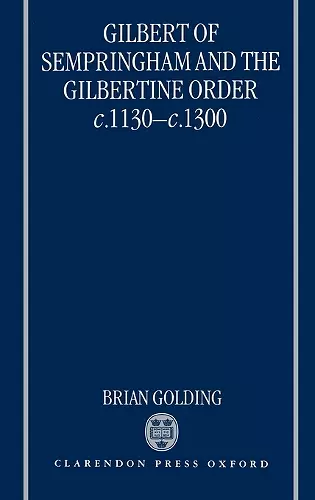 GILBERT OF SEMPRINGHAM AND THE GILBERTINE ORDER
c.1130–c.1300

BRIAN GOLDING

CLARENDON PRESS OXFORD